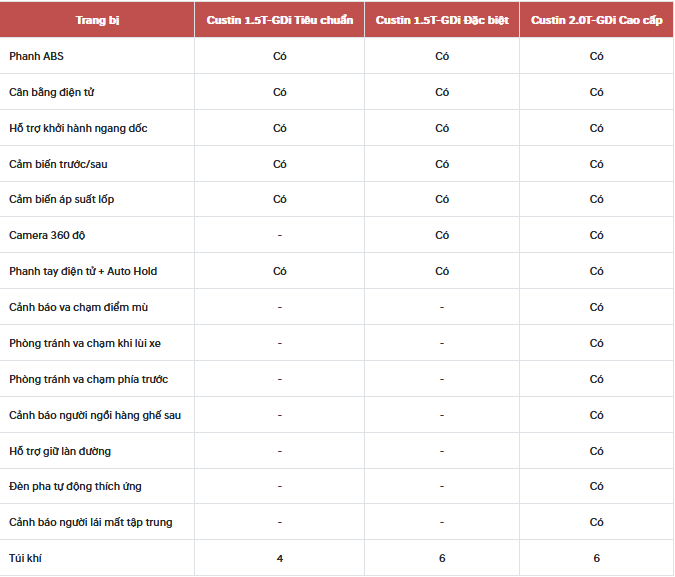 | Trang bị | Custin 1.5T-GDi Tiêu chuẩn | Custin 1.5T-GDi Đặc biệt | Custin 2.0T-GDi Cao cấp |
|---|---|---|---|
| Phanh ABS | Có | Có | Có |
| Cân bằng điện tử | Có | Có | Có |
| Hỗ trợ khởi hành ngang dốc | Có | Có | Có |
| Cảm biến trước/sau | Có | Có | Có |
| Cảm biến áp suất lốp | Có | Có | Có |
| Camera 360 độ | - | Có | Có |
| Phanh tay điện tử + Auto Hold | Có | Có | Có |
| Cảnh báo va chạm điểm mù | - | - | Có |
| Phòng tránh va chạm khi lùi xe | - | - | Có |
| Phòng tránh va chạm phía trước | - | - | Có |
| Cảnh báo người ngồi hàng ghế sau | - | - | Có |
| Hỗ trợ giữ làn đường | - | - | Có |
| Đèn pha tự động thích ứng | - | - | Có |
| Cảnh báo người lái mất tập trung | - | - | Có |
| Túi khí | 4 | 6 | 6 |